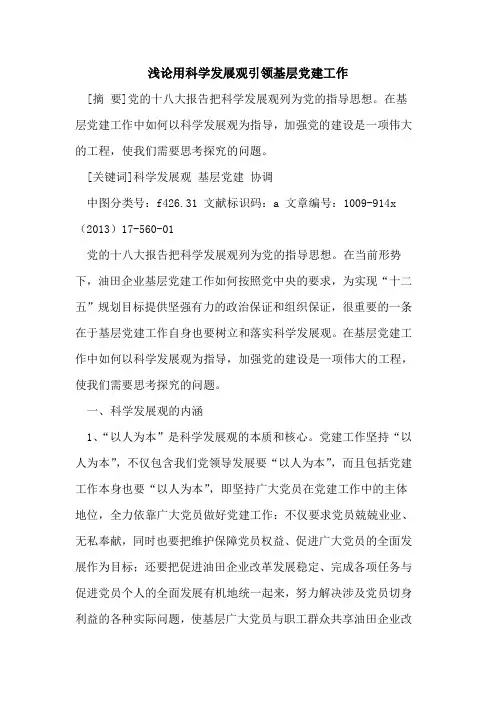 浅论用科学发展观引领基层党建工作

[摘 要]党的十八大报告把科学发展观列为党的指导思想。在基层党建工作中如何以科学发展观为指导，加强党的建设是一项伟大的工程，使我们需要思考探究的问题。

[关键词]科学发展观 基层党建 协调

中图分类号：f426.31 文献标识码：a 文章编号：1009-914x（2013）17-560-01

党的十八大报告把科学发展观列为党的指导思想。在当前形势下，油田企业基层党建工作如何按照党中央的要求，为实现“十二五”规划目标提供坚强有力的政治保证和组织保证，很重要的一条在于基层党建工作自身也要树立和落实科学发展观。在基层党建工作中如何以科学发展观为指导，加强党的建设是一项伟大的工程，使我们需要思考探究的问题。

一、科学发展观的内涵

1、“以人为本”是科学发展观的本质和核心。党建工作坚持“以人为本”，不仅包含我们党领导发展要“以人为本”，而且包括党建工作本身也要“以人为本”，即坚持广大党员在党建工作中的主体地位，全力依靠广大党员做好党建工作：不仅要求党员兢兢业业、无私奉献，同时也要把维护保障党员权益、促进广大党员的全面发展作为目标：还要把促进油田企业改革发展稳定、完成各项任务与促进党员个人的全面发展有机地统一起来，努力解决涉及党员切身利益的各种实际问题，使基层广大党员与职工群众共享油田企业改